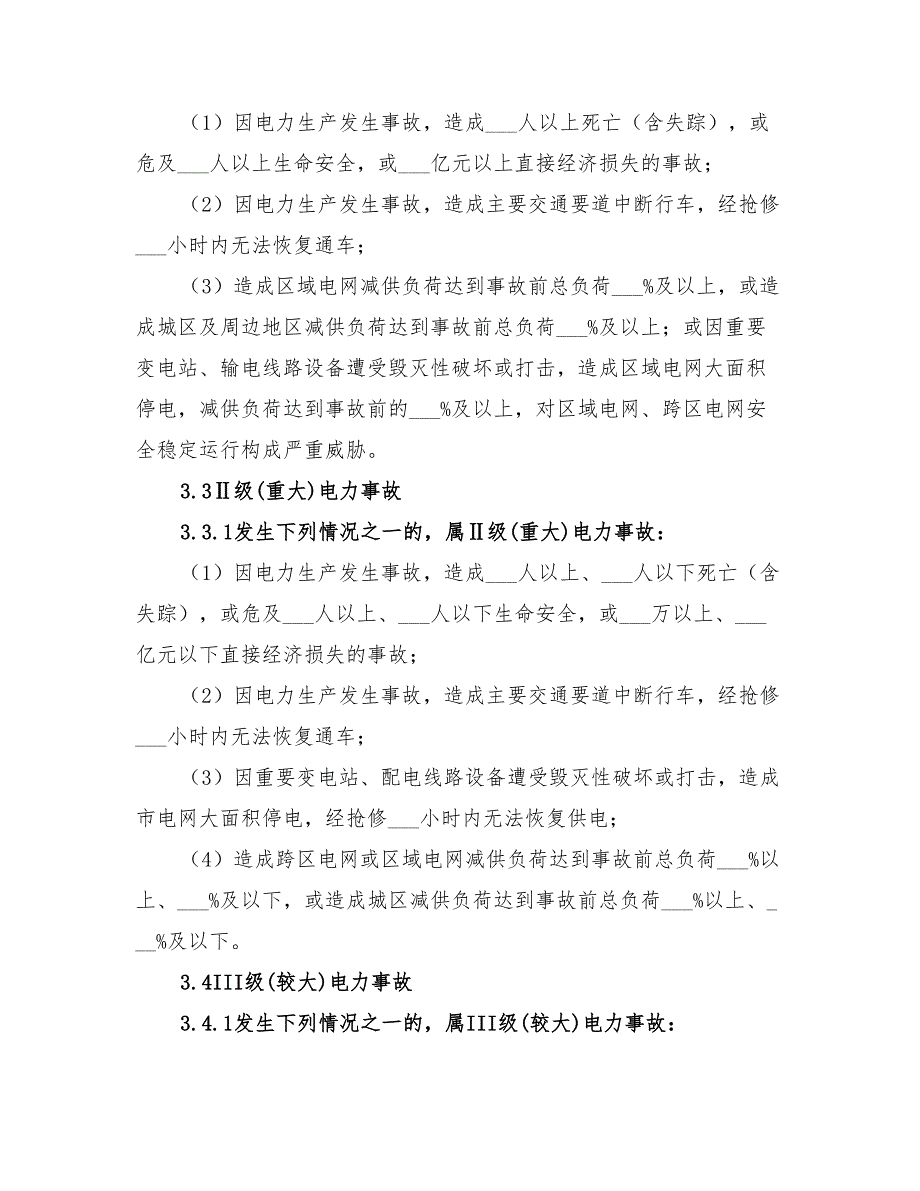 （1）因电力生产发生事故，造成___人以上死亡（含失踪），或危及___人以上生命安全，或___亿元以上直接经济损失的事故；

（2）因电力生产发生事故，造成主要交通要道中断行车，经抢修___小时内无法恢复通车；

（3）造成区域电网减供负荷达到事故前总负荷___%及以上，或造成城区及周边地区减供负荷达到事故前总负荷___%及以上；或因重要变电站、输电线路设备遭受毁灭性破坏或打击，造成区域电网大面积停电，减供负荷达到事故前的___%及以上，对区域电网、跨区电网安全稳定运行构成严重威胁。

3.3Ⅱ级(重大)电力事故

3.3.1发生下列情况之一的，属Ⅱ级(重大)电力事故：

（1）因电力生产发生事故，造成___人以上、___人以下死亡（含失踪），或危及___人以上、___人以下生命安全，或___万以上、___亿元以下直接经济损失的事故；

（2）因电力生产发生事故，造成主要交通要道中断行车，经抢修___小时内无法恢复通车；

（3）因重要变电站、配电线路设备遭受毁灭性破坏或打击，造成市电网大面积停电，经抢修___小时内无法恢复供电；

（4）造成跨区电网或区域电网减供负荷达到事故前总负荷___%以上、___%及以下，或造成城区减供负荷达到事故前总负荷___%以上、___%及以下。

3.4III级(较大)电力事故

3.4.1发生下列情况之一的，属III级(较大)电力事故：